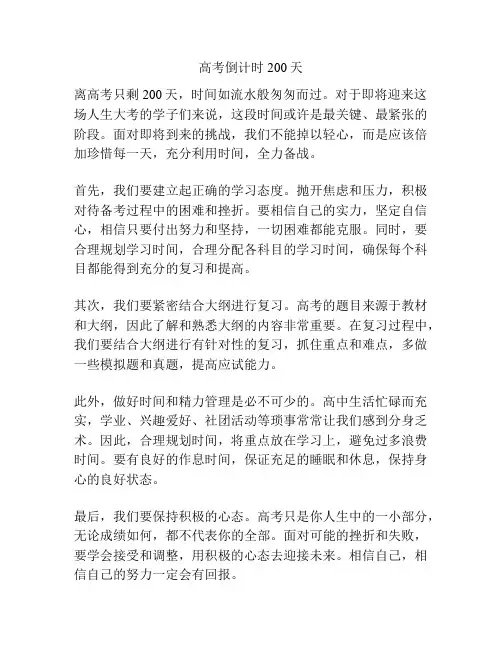 高考倒计时 200 天

离高考只剩 200 天，时间如流水般匆匆而过。对于即将迎来这场人生大考的学子们来说，这段时间或许是最关键、最紧张的阶段。面对即将到来的挑战，我们不能掉以轻心，而是应该倍加珍惜每一天，充分利用时间，全力备战。

首先，我们要建立起正确的学习态度。抛开焦虑和压力，积极对待备考过程中的困难和挫折。要相信自己的实力，坚定自信心，相信只要付出努力和坚持，一切困难都能克服。同时，要合理规划学习时间，合理分配各科目的学习时间，确保每个科目都能得到充分的复习和提高。

其次，我们要紧密结合大纲进行复习。高考的题目来源于教材和大纲，因此了解和熟悉大纲的内容非常重要。在复习过程中，我们要结合大纲进行有针对性的复习，抓住重点和难点，多做一些模拟题和真题，提高应试能力。

此外，做好时间和精力管理是必不可少的。高中生活忙碌而充实，学业、兴趣爱好、社团活动等琐事常常让我们感到分身乏术。因此，合理规划时间，将重点放在学习上，避免过多浪费时间。要有良好的作息时间，保证充足的睡眠和休息，保持身心的良好状态。

最后，我们要保持积极的心态。高考只是你人生中的一小部分，无论成绩如何，都不代表你的全部。面对可能的挫折和失败，要学会接受和调整，用积极的心态去迎接未来。相信自己，相信自己的努力一定会有回报。